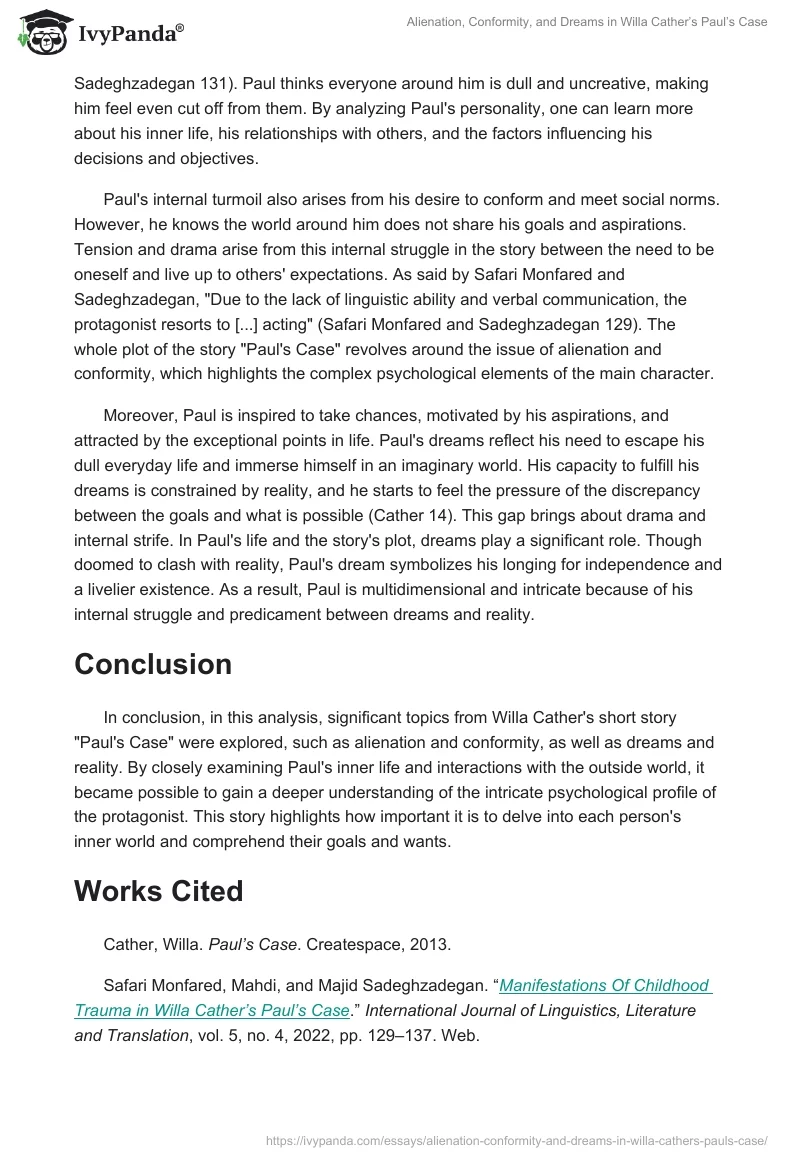 IvyPanda®

Alienation, Conformity, and Dreams in Willa Cather's Paul's Case

Sadeghzadegan 131). Paul thinks everyone around him is dull and uncreative, making him feel even cut off from them. By analyzing Paul's personality, one can learn more about his inner life, his relationships with others, and the factors influencing his decisions and objectives.

Paul's internal turmoil also arises from his desire to conform and meet social norms. However, he knows the world around him does not share his goals and aspirations. Tension and drama arise from this internal struggle in the story between the need to be oneself and live up to others' expectations. As said by Safari Monfared and Sadeghzadegan, "Due to the lack of linguistic ability and verbal communication, the protagonist resorts to [...] acting" (Safari Monfared and Sadeghzadegan 129). The whole plot of the story "Paul's Case" revolves around the issue of alienation and conformity, which highlights the complex psychological elements of the main character.

Moreover, Paul is inspired to take chances, motivated by his aspirations, and attracted by the exceptional points in life. Paul's dreams reflect his need to escape his dull everyday life and immerse himself in an imaginary world. His capacity to fulfill his dreams is constrained by reality, and he starts to feel the pressure of the discrepancy between the goals and what is possible (Cather 14). This gap brings about drama and internal strife. In Paul's life and the story's plot, dreams play a significant role. Though doomed to clash with reality, Paul's dream symbolizes his longing for independence and a livelier existence. As a result, Paul is multidimensional and intricate because of his internal struggle and predicament between dreams and reality.

Conclusion

In conclusion, in this analysis, significant topics from Willa Cather's short story "Paul's Case" were explored, such as alienation and conformity, as well as dreams and reality. By closely examining Paul's inner life and interactions with the outside world, it became possible to gain a deeper understanding of the intricate psychological profile of the protagonist. This story highlights how important it is to delve into each person's inner world and comprehend their goals and wants.

Works Cited

Cather, Willa. Paul's Case. Createspace, 2013.

Safari Monfared, Mahdi, and Majid Sadeghzadegan. "Manifestations Of Childhood Trauma in Willa Cather's Paul's Case." International Journal of Linguistics, Literature and Translation, vol. 5, no. 4, 2022, pp. 129–137. Web.

https://ivypanda.com/essays/alienation-conformity-and-dreams-in-willa-cathers-pauls-case/